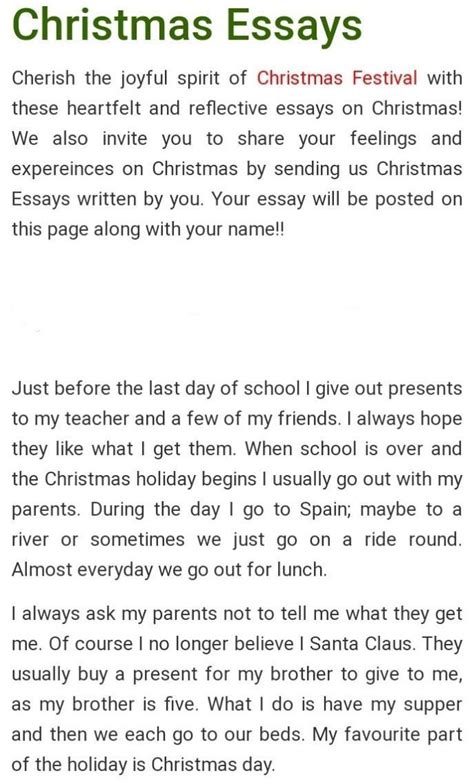 Christmas Essays

Cherish the joyful spirit of Christmas Festival with these heartfelt and reflective essays on Christmas! We also invite you to share your feelings and expereinces on Christmas by sending us Christmas Essays written by you. Your essay will be posted on this page along with your name!!

Just before the last day of school I give out presents to my teacher and a few of my friends. I always hope they like what I get them. When school is over and the Christmas holiday begins I usually go out with my parents. During the day I go to Spain; maybe to a river or sometimes we just go on a ride round. Almost everyday we go out for lunch.

I always ask my parents not to tell me what they get me. Of course I no longer believe I Santa Claus. They usually buy a present for my brother to give to me, as my brother is five. What I do is have my supper and then we each go to our beds. My favourite part of the holiday is Christmas day.